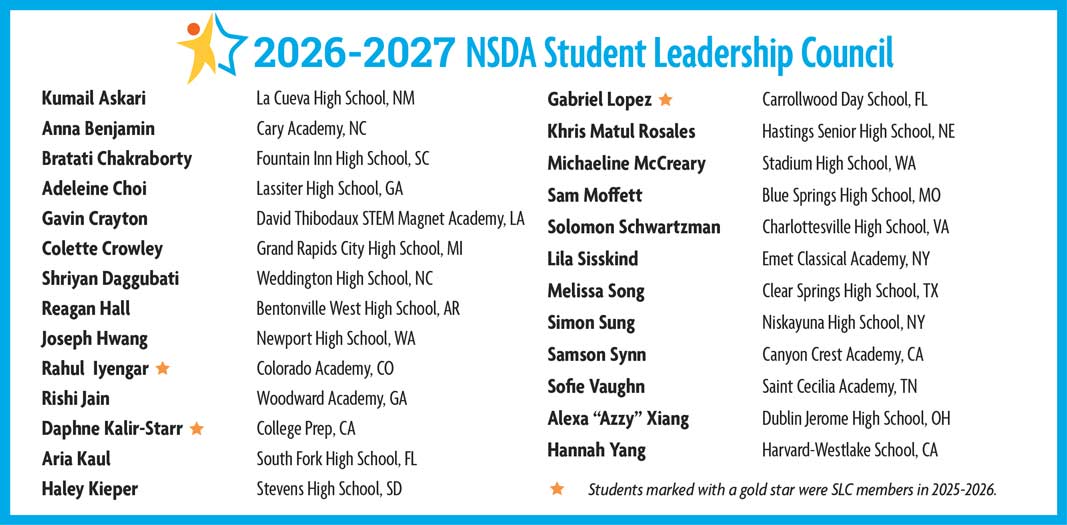 2026-2027 NSDA Student Leadership Council

| | |
|---|---|
| Kumail Askari | La Cueva High School, NM |
| Anna Benjamin | Cary Academy, NC |
| Bratati Chakraborty | Fountain Inn High School, SC |
| Adeleine Choi | Lassiter High School, GA |
| Gavin Crayton | David Thibodaux STEM Magnet Academy, LA |
| Colette Crowley | Grand Rapids City High School, MI |
| Shriyan Daggubati | Weddington High School, NC |
| Reagan Hall | Bentonville West High School, AR |
| Joseph Hwang | Newport High School, WA |
| Rahul Iyengar ★ | Colorado Academy, CO |
| Rishi Jain | Woodward Academy, GA |
| Daphne Kalir-Starr ★ | College Prep, CA |
| Aria Kaul | South Fork High School, FL |
| Haley Kieper | Stevens High School, SD |

| | |
|---|---|
| Gabriel Lopez ★ | Carrollwood Day School, FL |
| Khris Matul Rosales | Hastings Senior High School, NE |
| Michaeline McCreary | Stadium High School, WA |
| Sam Moffett | Blue Springs High School, MO |
| Solomon Schwartzman | Charlottesville High School, VA |
| Lila Sisskind | Emet Classical Academy, NY |
| Melissa Song | Clear Springs High School, TX |
| Simon Sung | Niskayuna High School, NY |
| Samson Synn | Canyon Crest Academy, CA |
| Sofie Vaughn | Saint Cecilia Academy, TN |
| Alexa “Azzy” Xiang | Dublin Jerome High School, OH |
| Hannah Yang | Harvard-Westlake School, CA |

★ Students marked with a gold star were SLC members in 2025-2026.